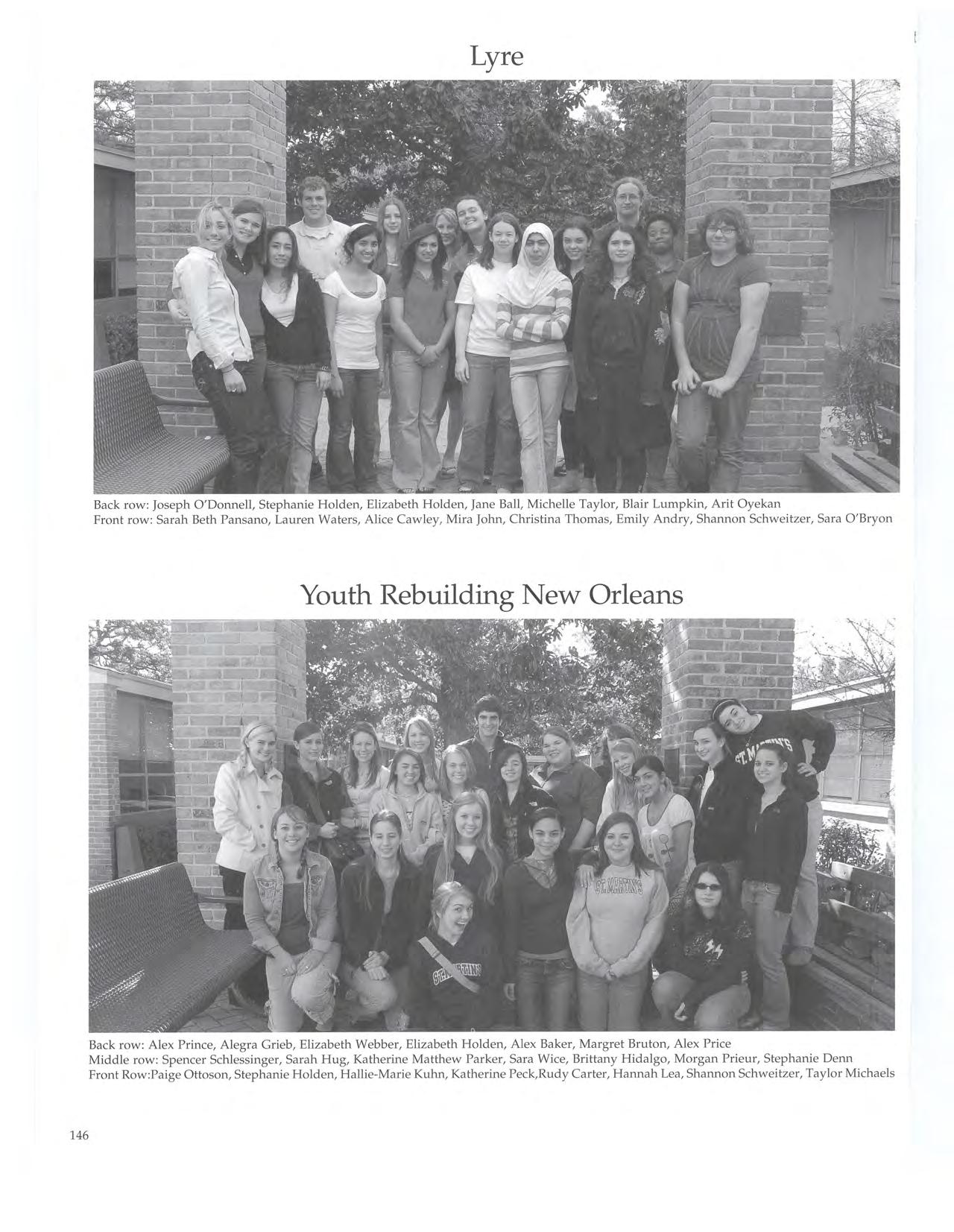 Lyre

Back row: Joseph O'Donnell, Stephanie Holden, Elizabeth Holden, Jane Ball, Michelle Taylor, Blair Lumpkin, Arit Oyekan
Front row: Sarah Beth Pansano, Lauren Waters, Alice Cawley, Mira John, Christina Thomas, Emily Andry, Shannon Schweitzer, Sara O'Bryon

Youth Rebuilding New Orleans

ST. MARTIN'S

ST. MARTIN'S

ST. MARTIN'S

Back row: Alex Prince, Alegra Grieb, Elizabeth Webber, Elizabeth Holden, Alex Baker, Margret Bruton, Alex Price
Middle row: Spencer Schlessinger, Sarah Hug, Katherine Matthew Parker, Sara Wice, Brittany Hidalgo, Morgan Prieur, Stephanie Denn
Front Row:Paige Ottoson, Stephanie Holden, Hallie-Marie Kuhn, Katherine Peck,Rudy Carter, Hannah Lea, Shannon Schweitzer, Taylor Michaels

146